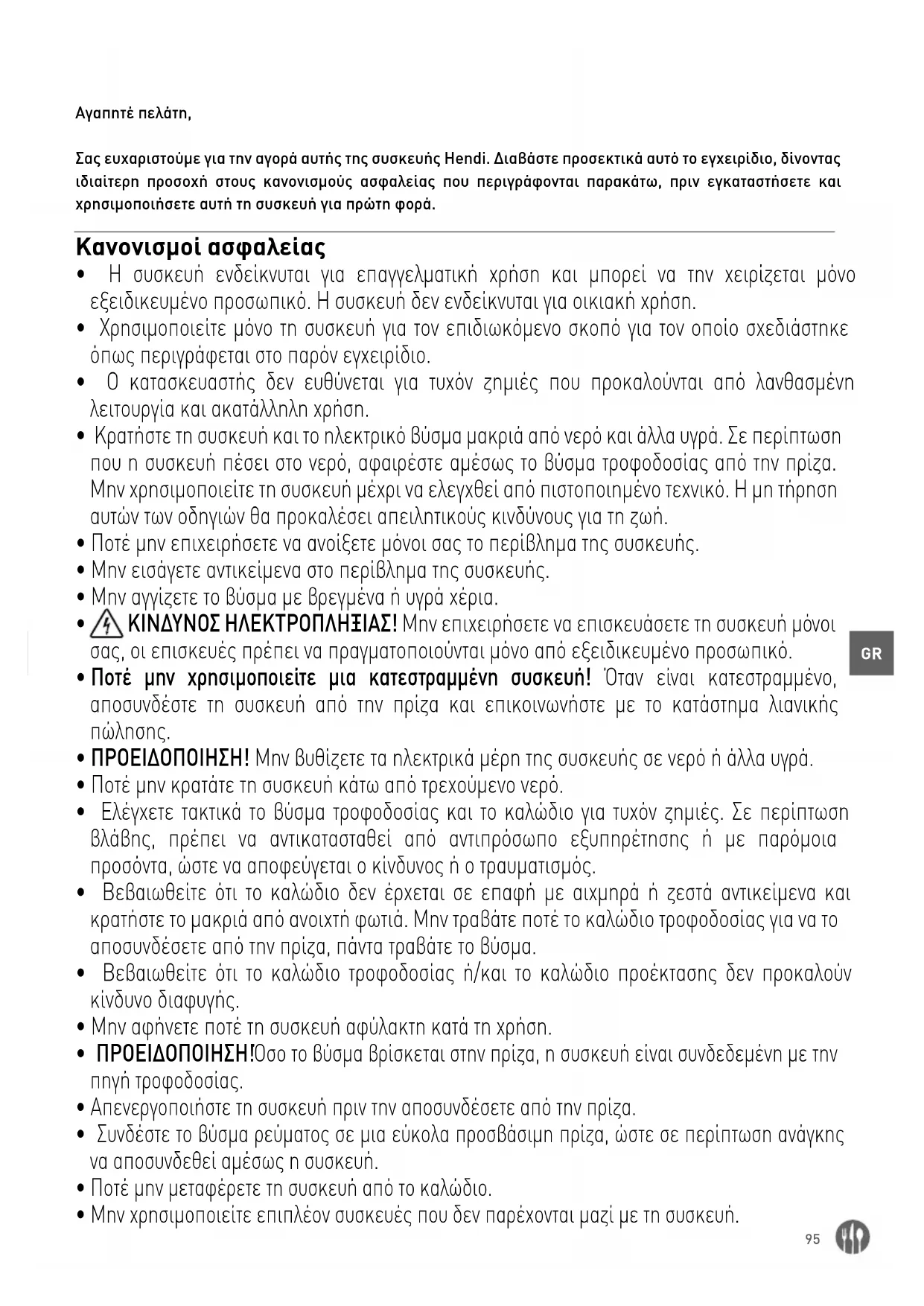 Αγαπητέ πελάτη,

Σας ευχαριστούμε για την αγορά αυτής της συσκευής Hendi. Διαβάστε προσεκτικά αυτό το εγχειρίδιο, δίνοντας ιδιαίτερη προσοχή στους κανονισμούς ασφαλείας που περιγράφονται παρακάτω, πριν εγκαταστήσετε και χρησιμοποιήσετε αυτή τη συσκευή για πρώτη φορά.

Κανονισμοί ασφαλείας

• Η συσκευή ενδείκνυται για επαγγελματική χρήση και μπορεί να την χειρίζεται μόνο εξειδικευμένο προσωπικό. Η συσκευή δεν ενδείκνυται για οικιακή χρήση.
• Χρησιμοποιείτε μόνο τη συσκευή για τον επιδιωκόμενο σκοπό για τον οποίο σχεδιάστηκε όπως περιγράφεται στο παρόν εγχειρίδιο.
• Ο κατασκευαστής δεν ευθύνεται για τυχόν ζημιές που προκαλούνται από λανθασμένη λειτουργία και ακατάλληλη χρήση.
• Κρατήστε τη συσκευή και το ηλεκτρικό βύσμα μακριά από νερό και άλλα υγρά. Σε περίπτωση που η συσκευή πέσει στο νερό, αφαιρέστε αμέσως το βύσμα τροφοδοσίας από την πρίζα. Μην χρησιμοποιείτε τη συσκευή μέχρι να ελεγχθεί από πιστοποιημένο τεχνικό. Η μη τήρηση αυτών των οδηγιών θα προκαλέσει απειλητικούς κινδύνους για τη ζωή.
• Ποτέ μην επιχειρήσετε να ανοίξετε μόνοι σας το περίβλημα της συσκευής.
• Μην εισάγετε αντικείμενα στο περίβλημα της συσκευής.
• Μην αγγίζετε το βύσμα με βρεγμένα ή υγρά χέρια.
• ΚΙΝΔΥΝΟΣ ΗΛΕΚΤΡΟΠΛΗΞΙΑΣ! Μην επιχειρήσετε να επισκευάσετε τη συσκευή μόνοι σας, οι επισκευές πρέπει να πραγματοποιούνται μόνο από εξειδικευμένο προσωπικό.
• Ποτέ μην χρησιμοποιείτε μια κατεστραμμένη συσκευή! Όταν είναι κατεστραμμένο, αποσυνδέστε τη συσκευή από την πρίζα και επικοινωνήστε με το κατάστημα λιανικής πώλησης.
• ΠΡΟΕΙΔΟΠΟΙΗΣΗ! Μην βυθίζετε τα ηλεκτρικά μέρη της συσκευής σε νερό ή άλλα υγρά.
• Ποτέ μην κρατάτε τη συσκευή κάτω από τρεχούμενο νερό.
• Ελέγχετε τακτικά το βύσμα τροφοδοσίας και το καλώδιο για τυχόν ζημιές. Σε περίπτωση βλάβης, πρέπει να αντικατασταθεί από αντιπρόσωπο εξυπηρέτησης ή με παρόμοια προσόντα, ώστε να αποφεύγεται ο κίνδυνος ή ο τραυματισμός.
• Βεβαιωθείτε ότι το καλώδιο δεν έρχεται σε επαφή με αιχμηρά ή ζεστά αντικείμενα και κρατήστε το μακριά από ανοιχτή φωτιά. Μην τραβάτε ποτέ το καλώδιο τροφοδοσίας για να το αποσυνδέσετε από την πρίζα, πάντα τραβάτε το βύσμα.
• Βεβαιωθείτε ότι το καλώδιο τροφοδοσίας ή/και το καλώδιο προέκτασης δεν προκαλούν κίνδυνο διαφυγής.
• Μην αφήνετε ποτέ τη συσκευή αφύλακτη κατά τη χρήση.
• ΠΡΟΕΙΔΟΠΟΙΗΣΗ!Όσο το βύσμα βρίσκεται στην πρίζα, η συσκευή είναι συνδεδεμένη με την πηγή τροφοδοσίας.
• Απενεργοποιήστε τη συσκευή πριν την αποσυνδέσετε από την πρίζα.
• Συνδέστε το βύσμα ρεύματος σε μια εύκολα προσβάσιμη πρίζα, ώστε σε περίπτωση ανάγκης να αποσυνδεθεί αμέσως η συσκευή.
• Ποτέ μην μεταφέρετε τη συσκευή από το καλώδιο.
• Μην χρησιμοποιείτε επιπλέον συσκευές που δεν παρέχονται μαζί με τη συσκευή.

GR

95